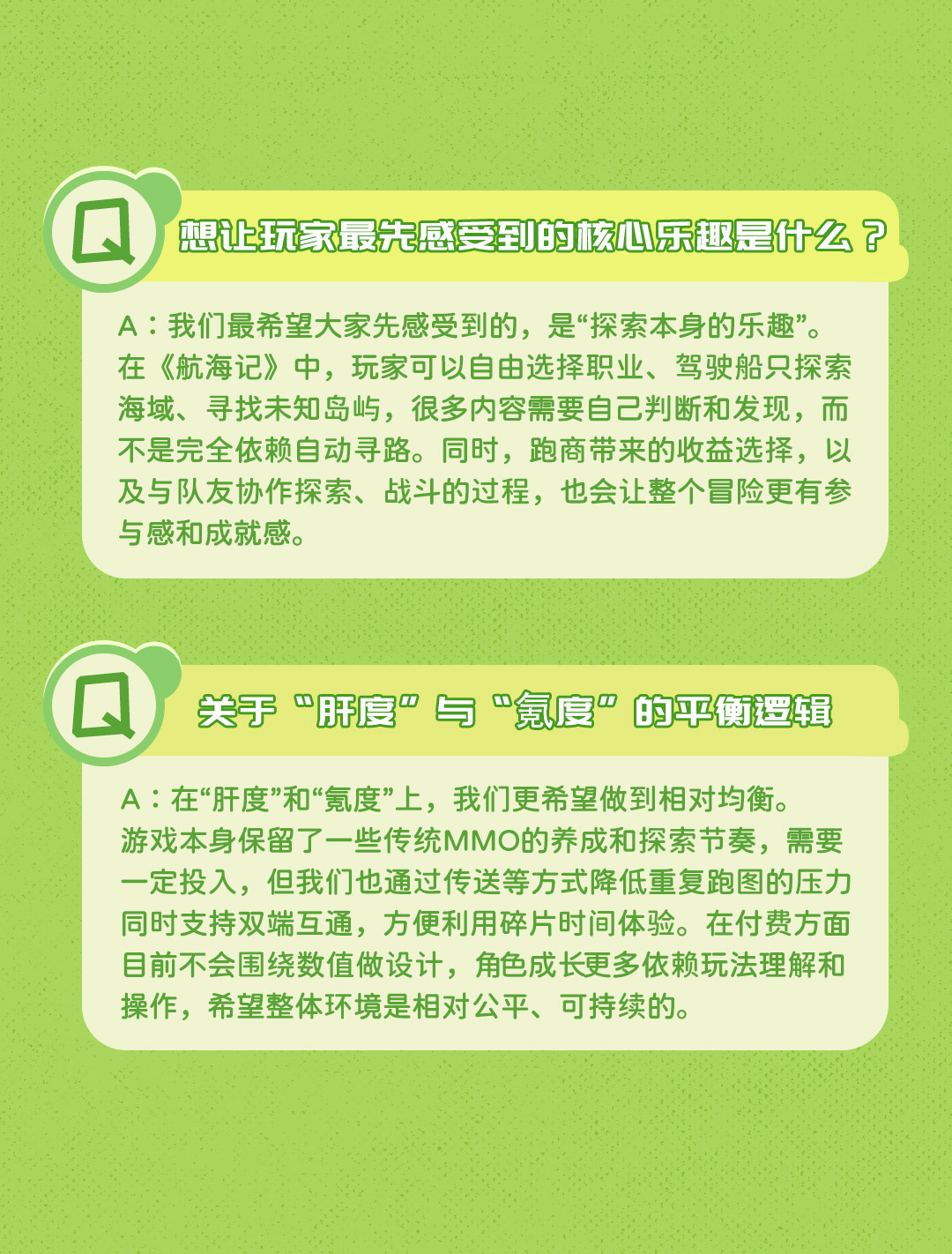 Q

想让玩家最先感受到的核心乐趣是什么？

A：我们最希望大家先感受到的，是“探索本身的乐趣”。在《航海记》中，玩家可以自由选择职业、驾驶船只探索海域、寻找未知岛屿，很多内容需要自己判断和发现，而不是完全依赖自动寻路。同时，跑商带来的收益选择，以及与队友协作探索、战斗的过程，也会让整个冒险更有参与感和成就感。

Q

关于“肝度”与“氪度”的平衡逻辑

A：在“肝度”和“氪度”上，我们更希望做到相对均衡。游戏本身保留了一些传统MMO的养成和探索节奏，需要一定投入，但我们也通过传送等方式降低重复跑图的压力同时支持双端互通，方便利用碎片时间体验。在付费方面目前不会围绕数值做设计，角色成长更多依赖玩法理解和操作，希望整体环境是相对公平、可持续的。